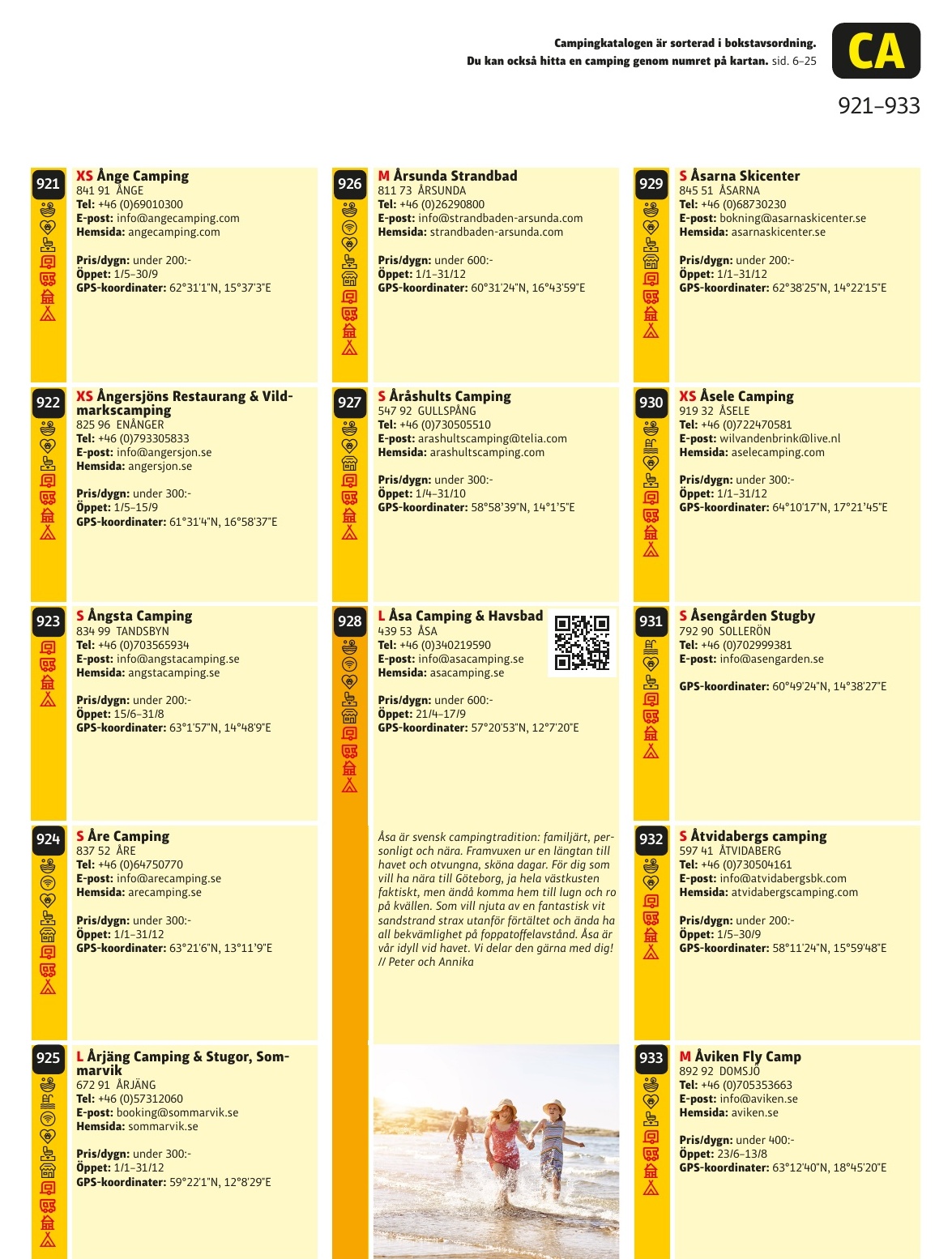 Campingkatalogen är sorterad i bokstavsordning.
Du kan också hitta en camping genom numret på kartan. sid. 6–25

CA

921–933

921
XS Ånge Camping
841 91 ÅNGE
Tel: +46 (0)69010300
E-post: info@angecamping.com
Hemsida: angecamping.com

Pris/dygn: under 200:-
Öppet: 1/5–30/9
GPS-koordinater: 62°31'1"N, 15°37'3"E

922
XS Ångersjöns Restaurang & Vildmarkscamping
825 96 ENÅNGER
Tel: +46 (0)793305833
E-post: info@angersjon.se
Hemsida: angersjon.se

Pris/dygn: under 300:-
Öppet: 1/5–15/9
GPS-koordinater: 61°31'4"N, 16°58'37"E

923
S Ångsta Camping
834 99 TANDSBYN
Tel: +46 (0)703565934
E-post: info@angstacamping.se
Hemsida: angstacamping.se

Pris/dygn: under 200:-
Öppet: 15/6–31/8
GPS-koordinater: 63°1'57"N, 14°48'9"E

924
S Åre Camping
837 52 ÅRE
Tel: +46 (0)64750770
E-post: info@arecamping.se
Hemsida: arecamping.se

Pris/dygn: under 300:-
Öppet: 1/1–31/12
GPS-koordinater: 63°21'6"N, 13°11'9"E

925
L Årjäng Camping & Stugor, Sommarvik
672 91 ÅRJÄNG
Tel: +46 (0)57312060
E-post: booking@sommarvik.se
Hemsida: sommarvik.se

Pris/dygn: under 300:-
Öppet: 1/1–31/12
GPS-koordinater: 59°22'1"N, 12°8'29"E

926
M Årsunda Strandbad
811 73 ÅRSUNDA
Tel: +46 (0)26290800
E-post: info@strandbaden-arsunda.com
Hemsida: strandbaden-arsunda.com

Pris/dygn: under 600:-
Öppet: 1/1–31/12
GPS-koordinater: 60°31'24"N, 16°43'59"E

927
S Åråshults Camping
547 92 GULLSPÅNG
Tel: +46 (0)730505510
E-post: arashultscamping@telia.com
Hemsida: arashultscamping.com

Pris/dygn: under 300:-
Öppet: 1/4–31/10
GPS-koordinater: 58°58'39"N, 14°1'5"E

928
L Åsa Camping & Havsbad
439 53 ÅSA
Tel: +46 (0)340219590
E-post: info@asacamping.se
Hemsida: asacamping.se

Pris/dygn: under 600:-
Öppet: 21/4–17/9
GPS-koordinater: 57°20'53"N, 12°7'20"E

Åsa är svensk campingtradition: familjärt, personligt och nära. Framvuxen ur en längtan till havet och otvungna, sköna dagar. För dig som vill ha nära till Göteborg, ja hela västkusten faktiskt, men ändå komma hem till lugn och ro på kvällen. Som vill njuta av en fantastisk vit sandstrand strax utanför förtältet och ända ha all bekvämlighet på foppatoffelavstånd. Åsa är vår idyll vid havet. Vi delar den gärna med dig!
// Peter och Annika

929
S Åsarna Skicenter
845 51 ÅSARNA
Tel: +46 (0)68730230
E-post: bokning@asarnaskicenter.se
Hemsida: asarnaskicenter.se

Pris/dygn: under 200:-
Öppet: 1/1–31/12
GPS-koordinater: 62°38'25"N, 14°22'15"E

930
XS Åsele Camping
919 32 ÅSELE
Tel: +46 (0)722470581
E-post: wilvandenbrink@live.nl
Hemsida: aselecamping.com

Pris/dygn: under 300:-
Öppet: 1/1–31/12
GPS-koordinater: 64°10'17"N, 17°21'45"E

931
S Åsengården Stugby
792 90 SOLLERÖN
Tel: +46 (0)702999381
E-post: info@asengarden.se

GPS-koordinater: 60°49'24"N, 14°38'27"E

932
S Åtvidabergs camping
597 41 ÅTVIDABERG
Tel: +46 (0)730504161
E-post: info@atvidabergsbk.com
Hemsida: atvidabergscamping.com

Pris/dygn: under 200:-
Öppet: 1/5–30/9
GPS-koordinater: 58°11'24"N, 15°59'48"E

933
M Åviken Fly Camp
892 92 DOMSJÖ
Tel: +46 (0)705353663
E-post: info@aviken.se
Hemsida: aviken.se

Pris/dygn: under 400:-
Öppet: 23/6–13/8
GPS-koordinater: 63°12'40"N, 18°45'20"E